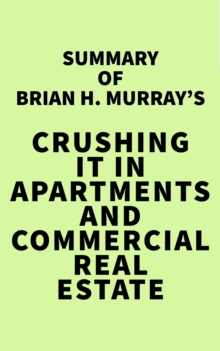 SUMMARY
OF
BRIAN H. MURRAY'S

CRUSHING
IT IN
APARTMENTS
AND
COMMERCIAL
REAL
ESTATE